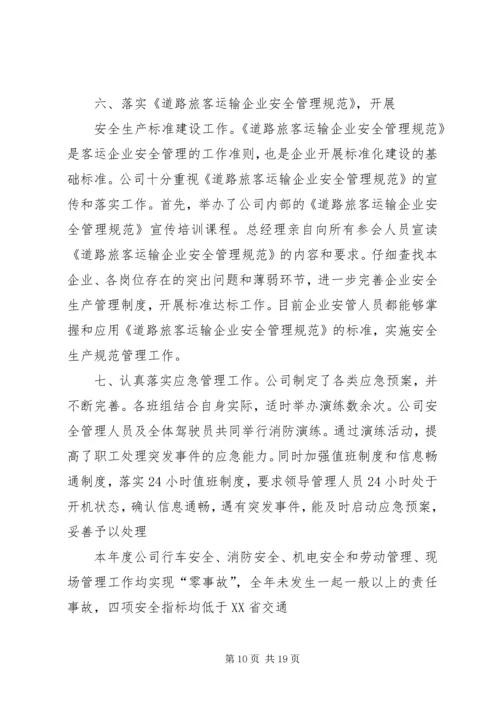 六、落实《道路旅客运输企业安全管理规范》，开展

安全生产标准建设工作。《道路旅客运输企业安全管理规范》是客运企业安全管理的工作准则，也是企业开展标准化建设的基础标准。公司十分重视《道路旅客运输企业安全管理规范》的宣传和落实工作。首先，举办了公司内部的《道路旅客运输企业安全管理规范》宣传培训课程。总经理亲自向所有参会人员宣读《道路旅客运输企业安全管理规范》的内容和要求。仔细查找本企业、各岗位存在的突出问题和薄弱环节，进一步完善企业安全生产管理制度，开展标准达标工作。目前企业安管人员都能够掌握和应用《道路旅客运输企业安全管理规范》的标准，实施安全生产规范管理工作。

七、认真落实应急管理工作。公司制定了各类应急预案，并不断完善。各班组结合自身实际，适时举办演练数余次。公司安全管理人员及全体驾驶员共同举行消防演练。通过演练活动，提高了职工处理突发事件的应急能力。同时加强值班制度和信息畅通制度，落实24小时值班制度，要求领导管理人员24小时处于开机状态，确认信息通畅，遇有突发事件，能及时启动应急预案，妥善予以处理

本年度公司行车安全、消防安全、机电安全和劳动管理、现场管理工作均实现“零事故”，全年未发生一起一般以上的责任事故，四项安全指标均低于XX省交通

第10页 共19页